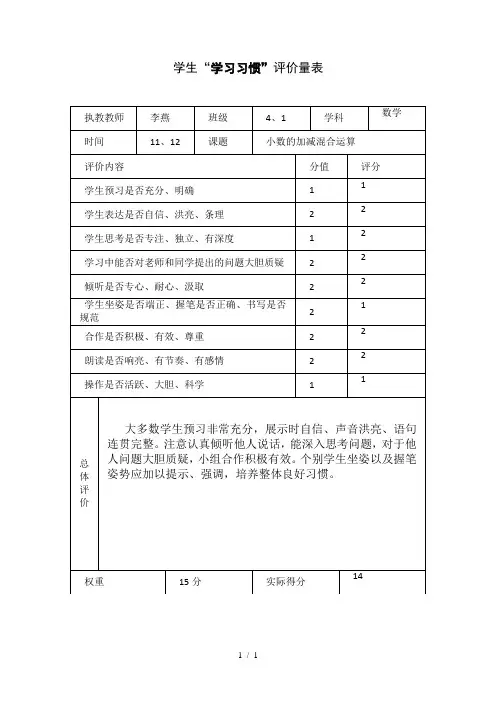 学生“学习习惯”评价量表

| 执教教师 | 李燕 | 班级 | 4、1 | 学科 | 数学 |
|---|---|---|---|---|---|
| 时间 | 11、12 | 课题 | 小数的加减混合运算 | | |

| 评价内容 | 分值 | 评分 |
|---|---|---|
| 学生预习是否充分、明确 | 1 | 1 |
| 学生表达是否自信、洪亮、条理 | 2 | 2 |
| 学生思考是否专注、独立、有深度 | 1 | 2 |
| 学习中能否对老师和同学提出的问题大胆质疑 | 2 | 2 |
| 倾听是否专心、耐心、汲取 | 2 | 2 |
| 学生坐姿是否端正、握笔是否正确、书写是否规范 | 2 | 1 |
| 合作是否积极、有效、尊重 | 2 | 2 |
| 朗读是否响亮、有节奏、有感情 | 2 | 2 |
| 操作是否活跃、大胆、科学 | 1 | 1 |

| 总体评价 | 大多数学生预习非常充分，展示时自信、声音洪亮、语句连贯完整。注意认真倾听他人说话，能深入思考问题，对于他人问题大胆质疑，小组合作积极有效。个别学生坐姿以及握笔姿势应加以提示、强调，培养整体良好习惯。 |
|---|---|

| 权重 | 15 分 | 实际得分 | 14 |
|---|---|---|---|

1 / 1